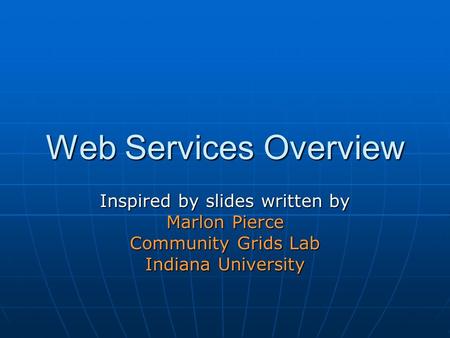 Web Services Overview

Inspired by slides written by
Marlon Pierce
Community Grids Lab
Indiana University